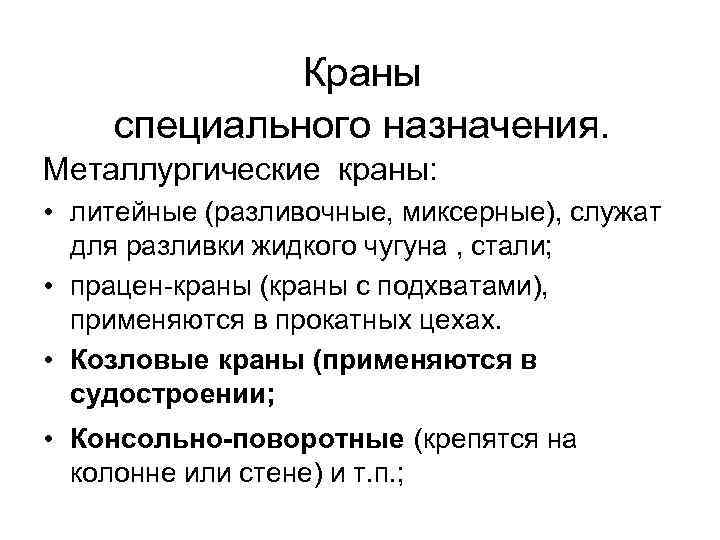 Краны специального назначения.

Металлургические краны:

• литейные (разливочные, миксерные), служат для разливки жидкого чугуна , стали;

• працен-краны (краны с подхватами), применяются в прокатных цехах.

• Козловые краны (применяются в судостроении;

• Консольно-поворотные (крепятся на колонне или стене) и т.п.;